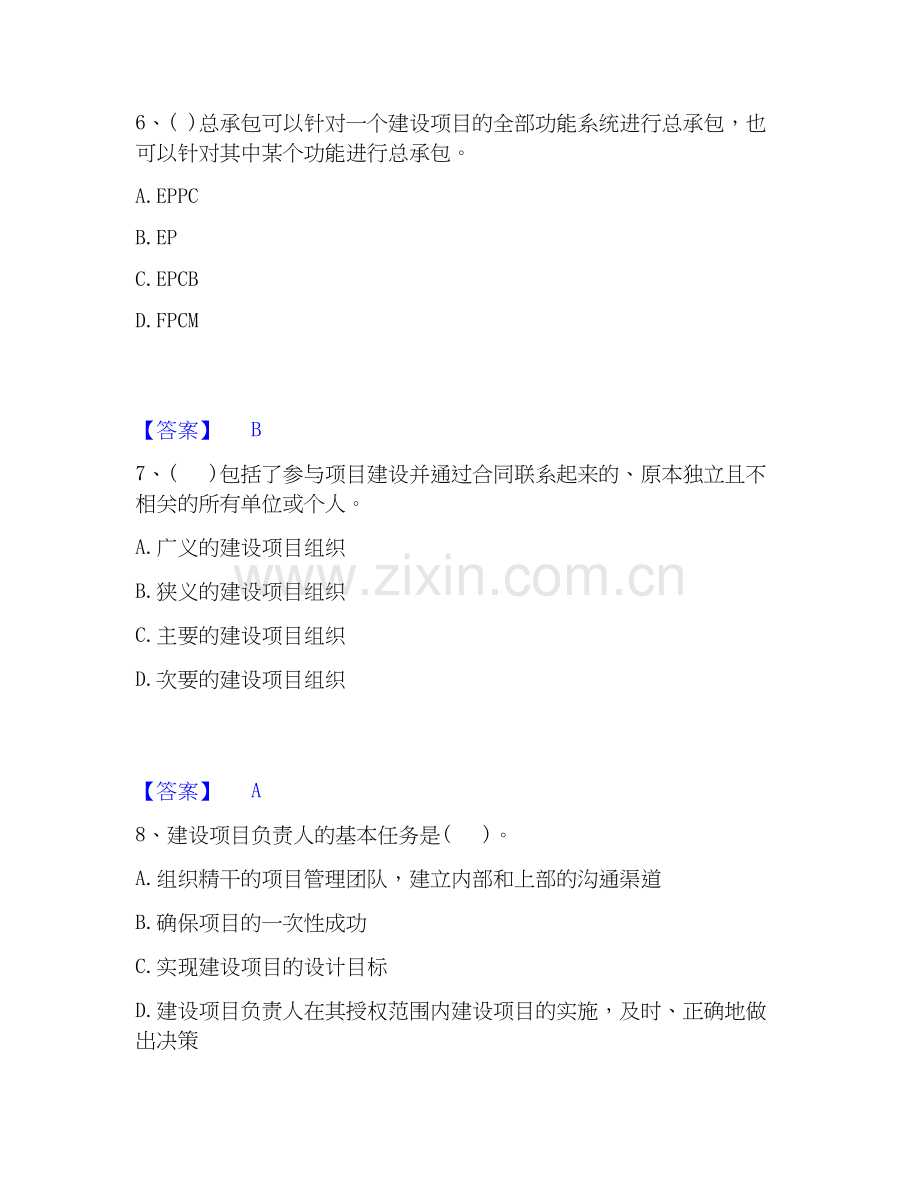 6、( )总承包可以针对一个建设项目的全部功能系统进行总承包，也可以针对其中某个功能进行总承包。

A. EPPC

B. EP

C. EPCB

D. FPCM

【答案】 B

7、( )包括了参与项目建设并通过合同联系起来的、原本独立且不相关的所有单位或个人。

A. 广义的建设项目组织

B. 狭义的建设项目组织

C. 主要的建设项目组织

D. 次要的建设项目组织

www.zixin.com.cn

【答案】 A

8、建设项目负责人的基本任务是( )。

A. 组织精干的项目管理团队，建立内部和上部的沟通渠道

B. 确保项目的一次性成功

C. 实现建设项目的设计目标

D. 建设项目负责人在其授权范围内建设项目的实施，及时、正确地做出决策